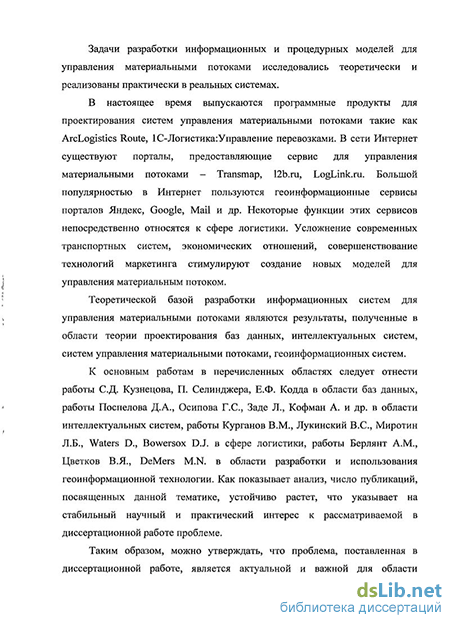 Задачи разработки информационных и процедурных моделей для управления материальными потоками исследовались теоретически и реализованы практически в реальных системах.

В настоящее время выпускаются программные продукты для проектирования систем управления материальными потоками такие как ArcLogistics Route, 1С-Логистика:Управление перевозками. В сети Интернет существуют порталы, предоставляющие сервис для управления материальными потоками – Transmap, l2b.ru, LogLink.ru. Большой популярностью в Интернет пользуются геоинформационные сервисы порталов Яндекс, Google, Mail и др. Некоторые функции этих сервисов непосредственно относятся к сфере логистики. Усложнение современных транспортных систем, экономических отношений, совершенствование технологий маркетинга стимулируют создание новых моделей для управления материальным потоком.

Теоретической базой разработки информационных систем для управления материальными потоками являются результаты, полученные в области теории проектирования баз данных, интеллектуальных систем, систем управления материальными потоками, геоинформационных систем.

К основным работам в перечисленных областях следует отнести работы С.Д. Кузнецова, П. Селинджера, Е.Ф. Кодда в области баз данных, работы Поспелова Д.А., Осипова Г.С., Заде Л., Кофман А. и др. в области интеллектуальных систем, работы Курганов В.М., Лукинский В.С., Миротин Л.Б., Waters D., Bowersox D.J. в сфере логистики, работы Берлянт А.М., Цветков В.Я., DeMers M.N. в области разработки и использования геоинформационной технологии. Как показывает анализ, число публикаций, посвященных данной тематике, устойчиво растет, что указывает на стабильный научный и практический интерес к рассматриваемой в диссертационной работе проблеме.

Таким образом, можно утверждать, что проблема, поставленная в диссертационной работе, является актуальной и важной для области

dsLib.net
библиотека диссертаций